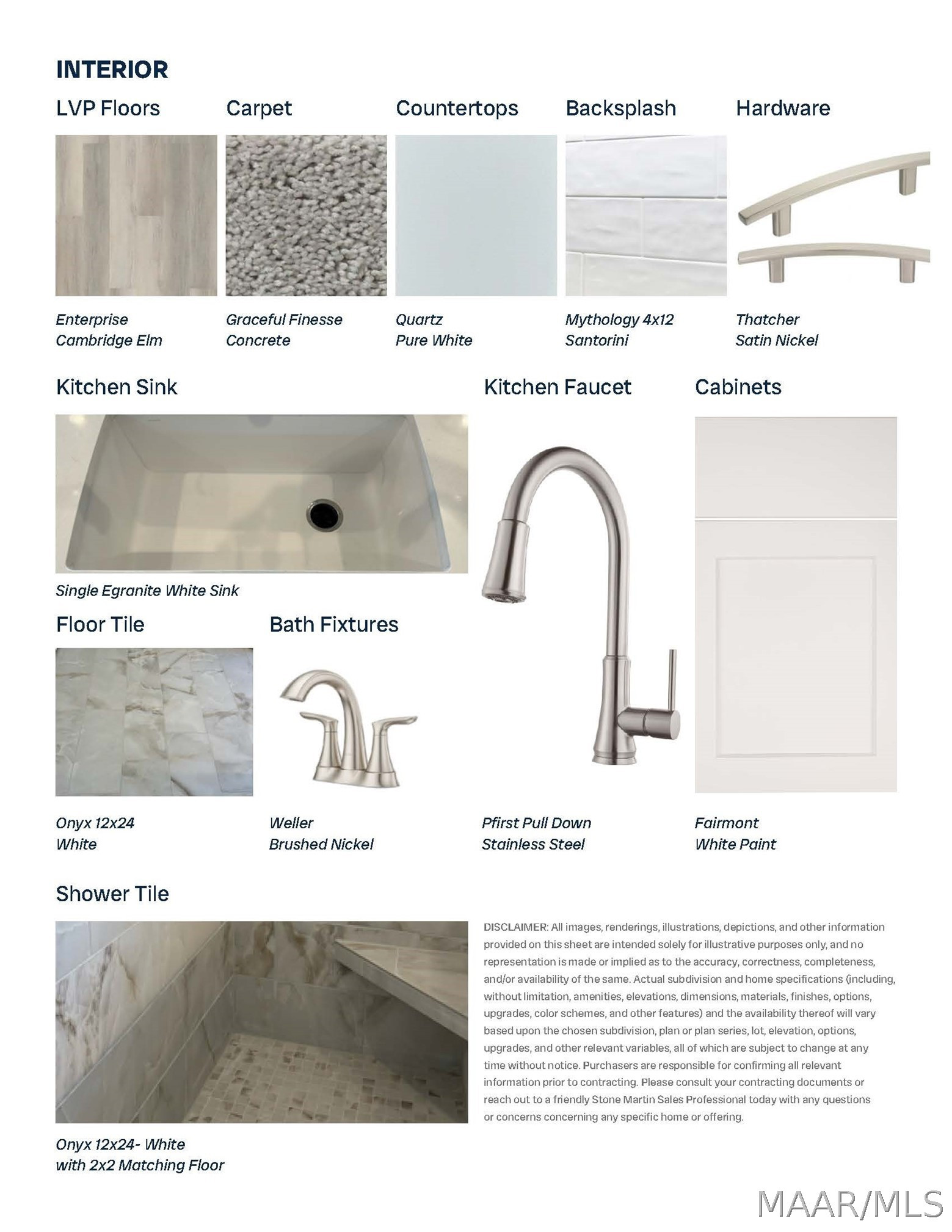 INTERIOR

LVP Floors

Enterprise
Cambridge Elm

Carpet

Graceful Finesse
Concrete

Countertops

Quartz
Pure White

Backsplash

Mythology 4x12
Santorini

Hardware

Thatcher
Satin Nickel

Kitchen Sink

Single Egranite White Sink

Kitchen Faucet

Pfirst Pull Down
Stainless Steel

Cabinets

Fairmont
White Paint

Floor Tile

Onyx 12x24
White

Bath Fixtures

Weller
Brushed Nickel

Shower Tile

Onyx 12x24- White
with 2x2 Matching Floor

DISCLAIMER: All images, renderings, illustrations, depictions, and other information provided on this sheet are intended solely for illustrative purposes only, and no representation is made or implied as to the accuracy, correctness, completeness, and/or availability of the same. Actual subdivision and home specifications (including, without limitation, amenities, elevations, dimensions, materials, finishes, options, upgrades, color schemes, and other features) and the availability thereof will vary based upon the chosen subdivision, plan or plan series, lot, elevation, options, upgrades, and other relevant variables, all of which are subject to change at any time without notice. Purchasers are responsible for confirming all relevant information prior to contracting. Please consult your contracting documents or reach out to a friendly Stone Martin Sales Professional today with any questions or concerns concerning any specific home or offering.

MAAR/MLS